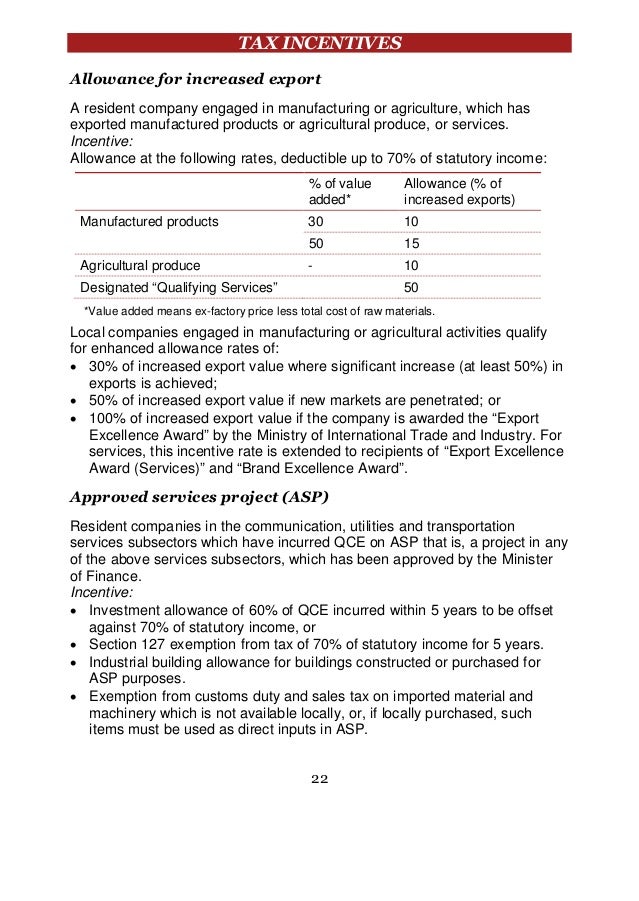 TAX INCENTIVES

Allowance for increased export

A resident company engaged in manufacturing or agriculture, which has exported manufactured products or agricultural produce, or services.
Incentive:
Allowance at the following rates, deductible up to 70% of statutory income:

| | % of value added* | Allowance (% of increased exports) |
|---|---|---|
| Manufactured products | 30 | 10 |
| | 50 | 15 |
| Agricultural produce | - | 10 |
| Designated “Qualifying Services” | | 50 |

*Value added means ex-factory price less total cost of raw materials.

Local companies engaged in manufacturing or agricultural activities qualify for enhanced allowance rates of:
• 30% of increased export value where significant increase (at least 50%) in exports is achieved;
• 50% of increased export value if new markets are penetrated; or
• 100% of increased export value if the company is awarded the “Export Excellence Award” by the Ministry of International Trade and Industry. For services, this incentive rate is extended to recipients of “Export Excellence Award (Services)” and “Brand Excellence Award”.

Approved services project (ASP)

Resident companies in the communication, utilities and transportation services subsectors which have incurred QCE on ASP that is, a project in any of the above services subsectors, which has been approved by the Minister of Finance.
Incentive:
• Investment allowance of 60% of QCE incurred within 5 years to be offset against 70% of statutory income, or
• Section 127 exemption from tax of 70% of statutory income for 5 years.
• Industrial building allowance for buildings constructed or purchased for ASP purposes.
• Exemption from customs duty and sales tax on imported material and machinery which is not available locally, or, if locally purchased, such items must be used as direct inputs in ASP.

22